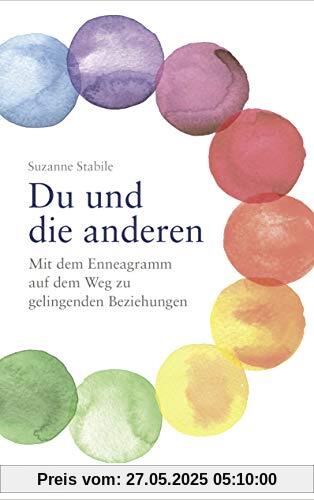 Suzanne Stabile

Du und die anderen

Mit dem Enneagramm auf dem Weg zu gelingenden Beziehungen

Preis vom: 27.05.2025 05:10:00